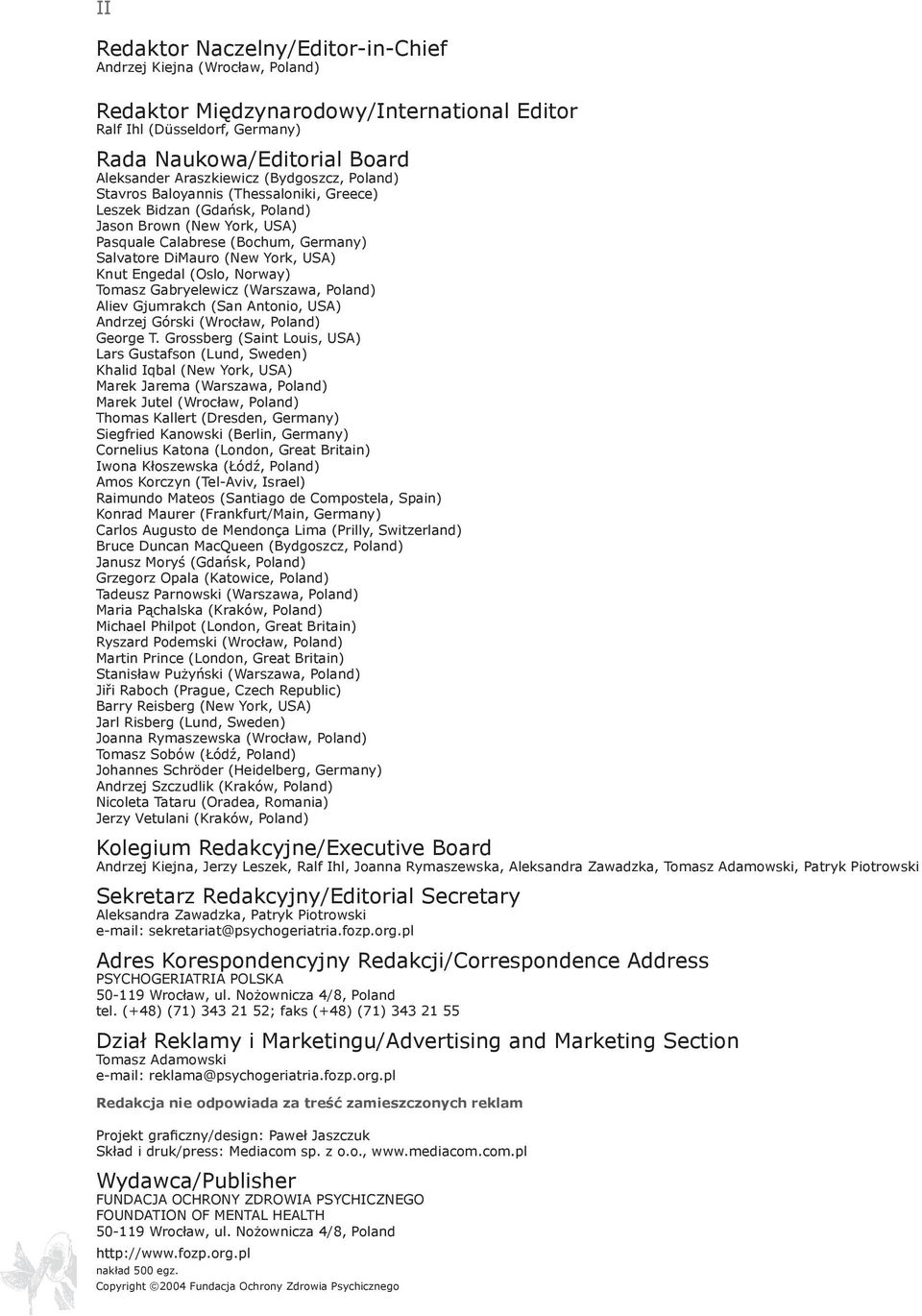 II

Redaktor Naczelny/Editor-in-Chief
Andrzej Kiejna (Wrocław, Poland)

Redaktor Międzynarodowy/International Editor
Ralf Ihl (Düsseldorf, Germany)

Rada Naukowa/Editorial Board
Aleksander Araszkiewicz (Bydgoszcz, Poland)
Stavros Baloyannis (Thessaloniki, Greece)
Leszek Bidzan (Gdańsk, Poland)
Jason Brown (New York, USA)
Pasquale Calabrese (Bochum, Germany)
Salvatore DiMauro (New York, USA)
Knut Engedal (Oslo, Norway)
Tomasz Gabryelewicz (Warszawa, Poland)
Aliev Gjumrakch (San Antonio, USA)
Andrzej Górski (Wrocław, Poland)
George T. Grossberg (Saint Louis, USA)
Lars Gustafson (Lund, Sweden)
Khalid Iqbal (New York, USA)
Marek Jarema (Warszawa, Poland)
Marek Jutel (Wrocław, Poland)
Thomas Kallert (Dresden, Germany)
Siegfried Kanowski (Berlin, Germany)
Cornelius Katona (London, Great Britain)
Iwona Kłoszewska (Łódź, Poland)
Amos Korczyn (Tel-Aviv, Israel)
Raimundo Mateos (Santiago de Compostela, Spain)
Konrad Maurer (Frankfurt/Main, Germany)
Carlos Augusto de Mendonça Lima (Prilly, Switzerland)
Bruce Duncan MacQueen (Bydgoszcz, Poland)
Janusz Moryś (Gdańsk, Poland)
Grzegorz Opala (Katowice, Poland)
Tadeusz Parnowski (Warszawa, Poland)
Maria Pąchalska (Kraków, Poland)
Michael Philpot (London, Great Britain)
Ryszard Podemski (Wrocław, Poland)
Martin Prince (London, Great Britain)
Stanisław Pużyński (Warszawa, Poland)
Jiři Raboch (Prague, Czech Republic)
Barry Reisberg (New York, USA)
Jarl Risberg (Lund, Sweden)
Joanna Rymaszewska (Wrocław, Poland)
Tomasz Sobów (Łódź, Poland)
Johannes Schröder (Heidelberg, Germany)
Andrzej Szczudlik (Kraków, Poland)
Nicoleta Tataru (Oradea, Romania)
Jerzy Vetulani (Kraków, Poland)

Kolegium Redakcyjne/Executive Board
Andrzej Kiejna, Jerzy Leszek, Ralf Ihl, Joanna Rymaszewska, Aleksandra Zawadzka, Tomasz Adamowski, Patryk Piotrowski

Sekretarz Redakcyjny/Editorial Secretary
Aleksandra Zawadzka, Patryk Piotrowski
e-mail: sekretariat@psychogeriatria.fozp.org.pl

Adres Korespondencyjny Redakcji/Correspondence Address
PSYCHOGERIATRIA POLSKA
50-119 Wrocław, ul. Nożownicza 4/8, Poland
tel. (+48) (71) 343 21 52; faks (+48) (71) 343 21 55

Dział Reklamy i Marketingu/Advertising and Marketing Section
Tomasz Adamowski
e-mail: reklama@psychogeriatria.fozp.org.pl

Redakcja nie odpowiada za treść zamieszczonych reklam

Projekt graficzny/design: Paweł Jaszczuk
Skład i druk/press: Mediacom sp. z o.o., www.mediacom.com.pl

Wydawca/Publisher
FUNDACJA OCHRONY ZDROWIA PSYCHICZNEGO
FOUNDATION OF MENTAL HEALTH
50-119 Wrocław, ul. Nożownicza 4/8, Poland
http://www.fozp.org.pl
nakład 500 egz.
Copyright ©2004 Fundacja Ochrony Zdrowia Psychicznego